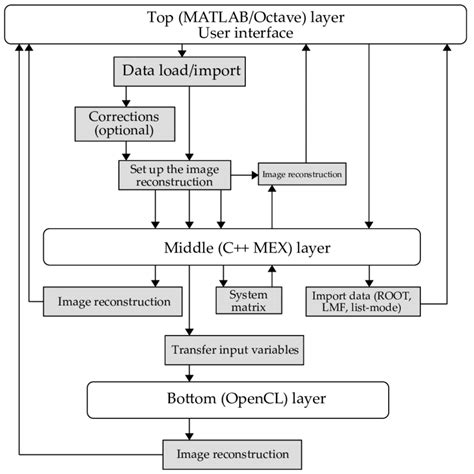 Top (MATLAB/Octave) layer
User interface

Data load/import

Corrections
(optional)

Set up the image
reconstruction

Image reconstruction

Middle (C++ MEX) layer

Image reconstruction

System
matrix

Import data (ROOT,
LMF, list-mode)

Transfer input variables

Bottom (OpenCL) layer

Image reconstruction